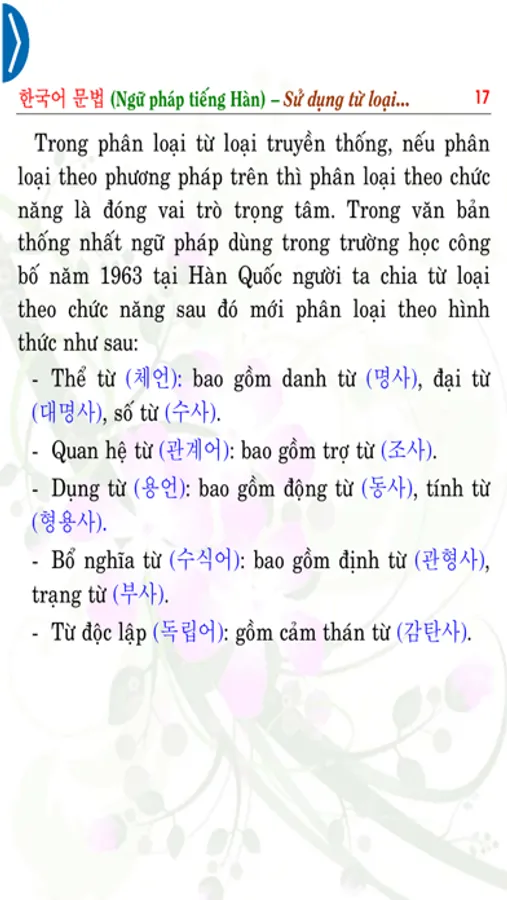 한국어 문법 (Ngữ pháp tiếng Hàn) – Sử dụng từ loại... 17

Trong phân loại từ loại truyền thống, nếu phân loại theo phương pháp trên thì phân loại theo chức năng là đóng vai trò trọng tâm. Trong văn bản thống nhất ngữ pháp dùng trong trường học công bố năm 1963 tại Hàn Quốc người ta chia từ loại theo chức năng sau đó mới phân loại theo hình thức như sau:

- Thể từ (체언): bao gồm danh từ (명사), đại từ (대명사), số từ (수사).

- Quan hệ từ (관계어): bao gồm trợ từ (조사).

- Dụng từ (용언): bao gồm động từ (동사), tính từ (형용사).

- Bổ nghĩa từ (수식어): bao gồm định từ (관형사), trạng từ (부사).

- Từ độc lập (독립어): gồm cảm thán từ (감탄사).